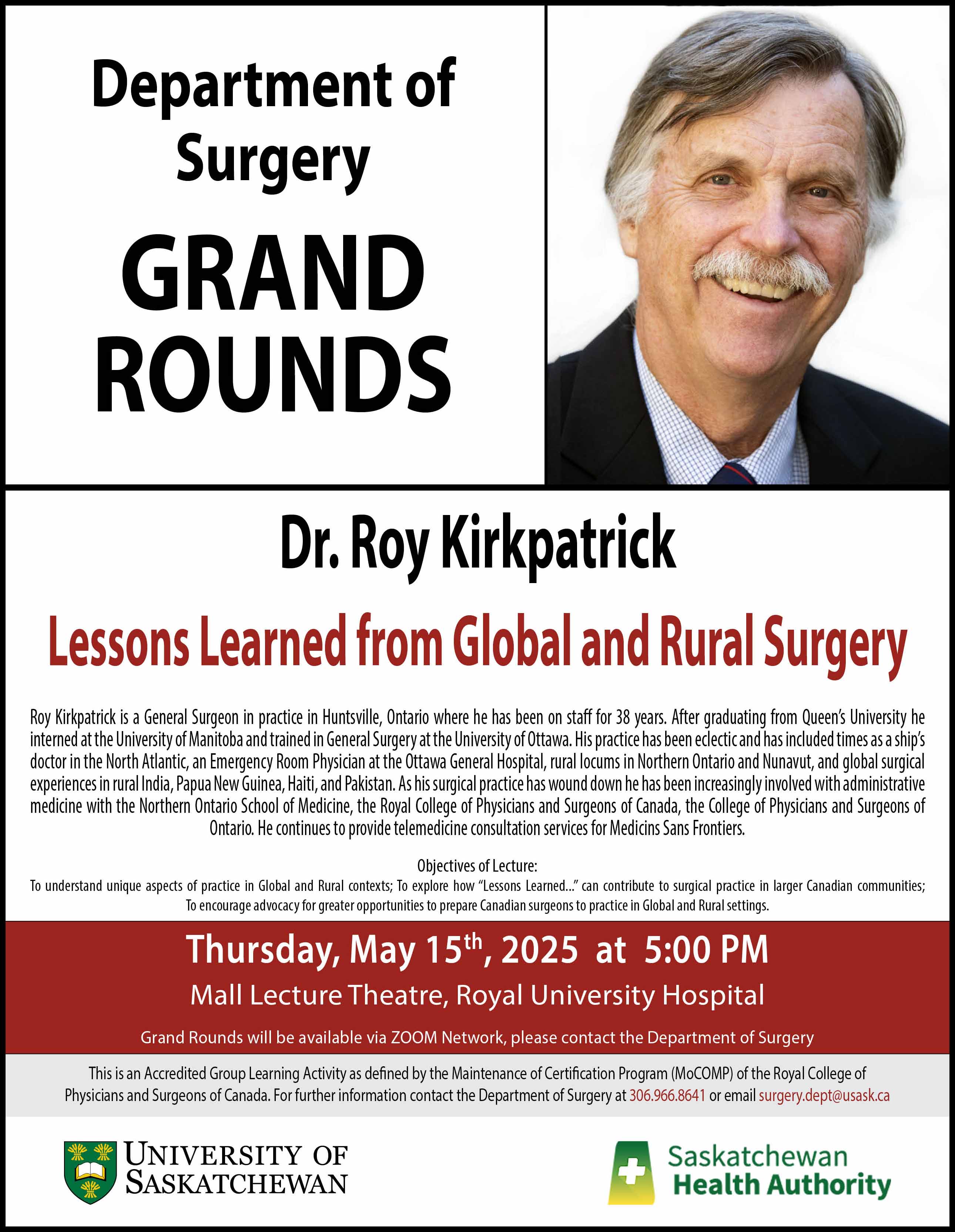 Department of Surgery

GRAND ROUNDS

Dr. Roy Kirkpatrick

Lessons Learned from Global and Rural Surgery

Roy Kirkpatrick is a General Surgeon in practice in Huntsville, Ontario where he has been on staff for 38 years. After graduating from Queen's University he interned at the University of Manitoba and trained in General Surgery at the University of Ottawa. His practice has been eclectic and has included times as a ship's doctor in the North Atlantic, an Emergency Room Physician at the Ottawa General Hospital, rural locums in Northern Ontario and Nunavut, and global surgical experiences in rural India, Papua New Guinea, Haiti, and Pakistan. As his surgical practice has wound down he has been increasingly involved with administrative medicine with the Northern Ontario School of Medicine, the Royal College of Physicians and Surgeons of Canada, the College of Physicians and Surgeons of Ontario. He continues to provide telemedicine consultation services for Medicins Sans Frontiers.

Objectives of Lecture:
To understand unique aspects of practice in Global and Rural contexts; To explore how "Lessons Learned..." can contribute to surgical practice in larger Canadian communities; To encourage advocacy for greater opportunities to prepare Canadian surgeons to practice in Global and Rural settings.

Thursday, May 15$^{th}$, 2025 at 5:00 PM

Mall Lecture Theatre, Royal University Hospital

Grand Rounds will be available via ZOOM Network, please contact the Department of Surgery

This is an Accredited Group Learning Activity as defined by the Maintenance of Certification Program (MoCOMP) of the Royal College of Physicians and Surgeons of Canada. For further information contact the Department of Surgery at 306.966.8641 or email surgery.dept@usask.ca

UNIVERSITY OF SASKATCHEWAN

Saskatchewan Health Authority